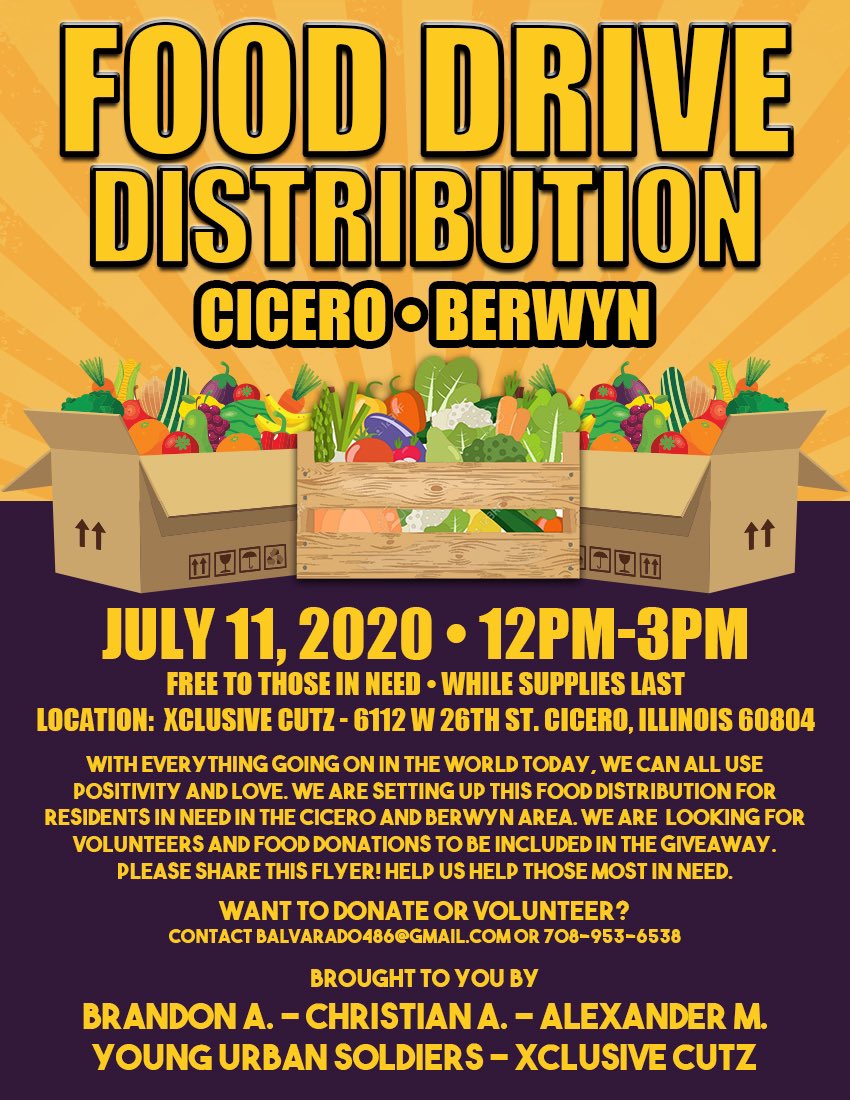 FOOD DRIVE DISTRIBUTION

CICERO • BERWYN

JULY 11, 2020 • 12PM-3PM

FREE TO THOSE IN NEED • WHILE SUPPLIES LAST

LOCATION: XCLUSIVE CUTZ - 6112 W 26TH ST. CICERO, ILLINOIS 60804

WITH EVERYTHING GOING ON IN THE WORLD TODAY, WE CAN ALL USE POSITIVITY AND LOVE. WE ARE SETTING UP THIS FOOD DISTRIBUTION FOR RESIDENTS IN NEED IN THE CICERO AND BERWYN AREA. WE ARE LOOKING FOR VOLUNTEERS AND FOOD DONATIONS TO BE INCLUDED IN THE GIVEAWAY. PLEASE SHARE THIS FLYER! HELP US HELP THOSE MOST IN NEED.

WANT TO DONATE OR VOLUNTEER?

CONTACT BALVARADO486@GMAIL.COM OR 708-953-6538

BROUGHT TO YOU BY

BRANDON A. - CHRISTIAN A. - ALEXANDER M.

YOUNG URBAN SOLDIERS - XCLUSIVE CUTZ